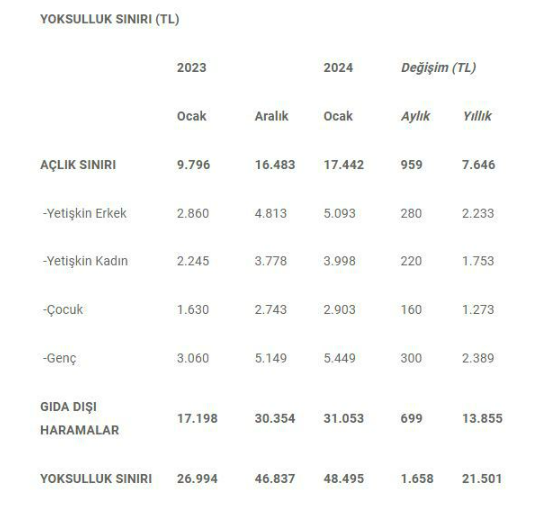 YOKSULLUK SINIRI (TL)

|  | 2023 |  | 2024 | Değişim (TL) |  |
|---|---|---|---|---|---|
|  | Ocak | Aralık | Ocak | Aylık | Yıllık |
| AÇLIK SINIRI | 9.796 | 16.483 | 17.442 | 959 | 7.646 |
| -Yetişkin Erkek | 2.860 | 4.813 | 5.093 | 280 | 2.233 |
| -Yetişkin Kadın | 2.245 | 3.778 | 3.998 | 220 | 1.753 |
| -Çocuk | 1.630 | 2.743 | 2.903 | 160 | 1.273 |
| -Genç | 3.060 | 5.149 | 5.449 | 300 | 2.389 |
| GIDA DIŞI HARAMALAR | 17.198 | 30.354 | 31.053 | 699 | 13.855 |
| YOKSULLUK SINIRI | 26.994 | 46.837 | 48.495 | 1.658 | 21.501 |